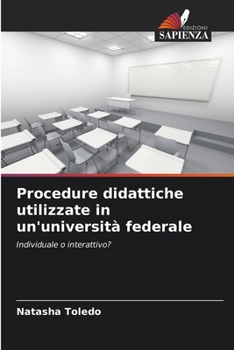 EDIZIONI
SAPIENZA

Procedure didattiche utilizzate in un'università federale

Individuale o interattivo?

Natasha Toledo